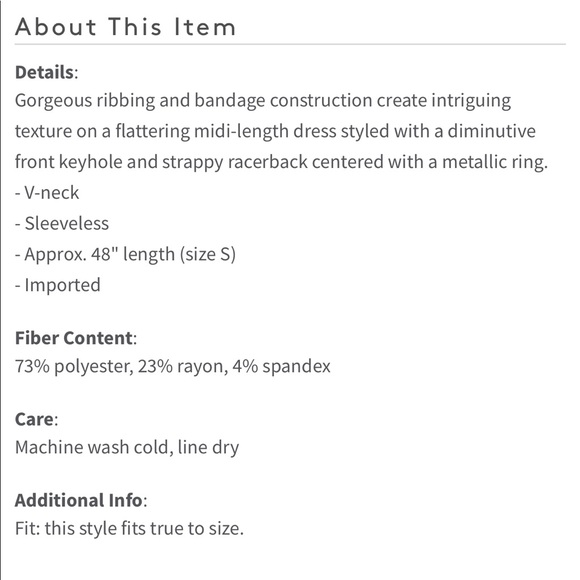 About This Item

Details:
Gorgeous ribbing and bandage construction create intriguing texture on a flattering midi-length dress styled with a diminutive front keyhole and strappy racerback centered with a metallic ring.
- V-neck
- Sleeveless
- Approx. 48" length (size S)
- Imported

Fiber Content:
73% polyester, 23% rayon, 4% spandex

Care:
Machine wash cold, line dry

Additional Info:
Fit: this style fits true to size.